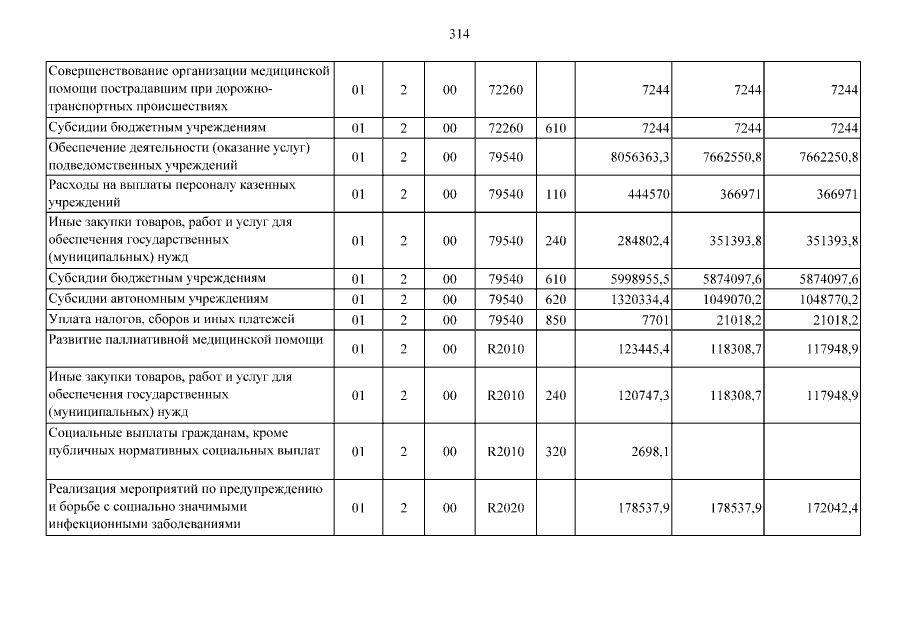 314

| | | | | | | | | |
|---|---|---|---|---|---|---|---|---|
| Совершенствование организации медицинской помощи пострадавшим при дорожно-транспортных происшествиях | 01 | 2 | 00 | 72260 | | 7244 | 7244 | 7244 |
| Субсидии бюджетным учреждениям | 01 | 2 | 00 | 72260 | 610 | 7244 | 7244 | 7244 |
| Обеспечение деятельности (оказание услуг) подведомственных учреждений | 01 | 2 | 00 | 79540 | | 8056363,3 | 7662550,8 | 7662250,8 |
| Расходы на выплаты персоналу казенных учреждений | 01 | 2 | 00 | 79540 | 110 | 444570 | 366971 | 366971 |
| Иные закупки товаров, работ и услуг для обеспечения государственных (муниципальных) нужд | 01 | 2 | 00 | 79540 | 240 | 284802,4 | 351393,8 | 351393,8 |
| Субсидии бюджетным учреждениям | 01 | 2 | 00 | 79540 | 610 | 5998955,5 | 5874097,6 | 5874097,6 |
| Субсидии автономным учреждениям | 01 | 2 | 00 | 79540 | 620 | 1320334,4 | 1049070,2 | 1048770,2 |
| Уплата налогов, сборов и иных платежей | 01 | 2 | 00 | 79540 | 850 | 7701 | 21018,2 | 21018,2 |
| Развитие паллиативной медицинской помощи | 01 | 2 | 00 | R2010 | | 123445,4 | 118308,7 | 117948,9 |
| Иные закупки товаров, работ и услуг для обеспечения государственных (муниципальных) нужд | 01 | 2 | 00 | R2010 | 240 | 120747,3 | 118308,7 | 117948,9 |
| Социальные выплаты гражданам, кроме публичных нормативных социальных выплат | 01 | 2 | 00 | R2010 | 320 | 2698,1 | | |
| Реализация мероприятий по предупреждению и борьбе с социально значимыми инфекционными заболеваниями | 01 | 2 | 00 | R2020 | | 178537,9 | 178537,9 | 172042,4 |